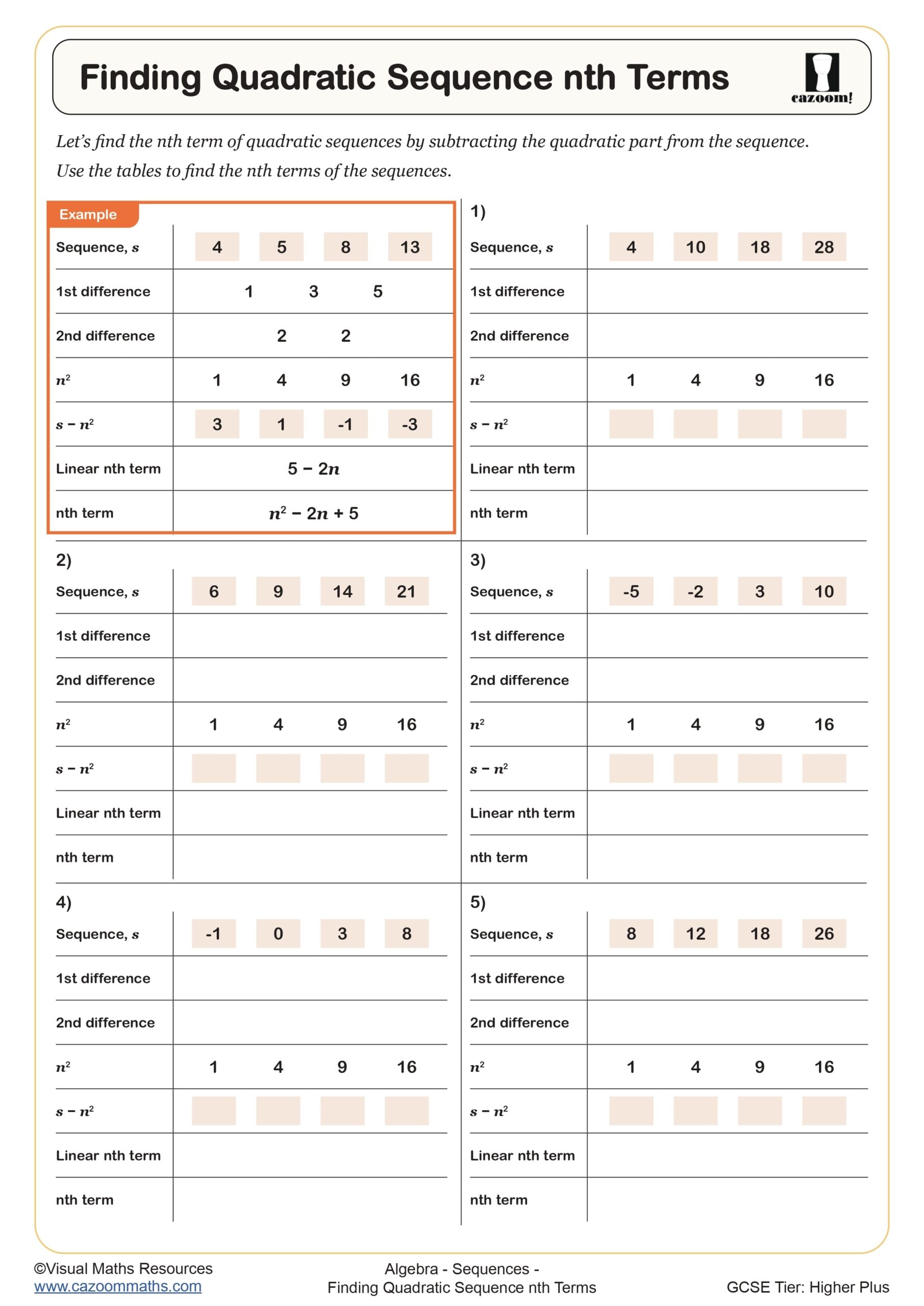 Finding Quadratic Sequence nth Terms

cazoom!

Let's find the nth term of quadratic sequences by subtracting the quadratic part from the sequence.
Use the tables to find the nth terms of the sequences.

Example

| Sequence, $s$ | 4 | 5 | 8 | 13 |
|---|---|---|---|---|
| 1st difference | 1 | 3 | 5 | |
| 2nd difference | 2 | 2 | | |
| $n^2$ | 1 | 4 | 9 | 16 |
| $s - n^2$ | 3 | 1 | -1 | -3 |
| Linear nth term | $5 - 2n$ | | | |
| nth term | $n^2 - 2n + 5$ | | | |

1)

| Sequence, $s$ | 4 | 10 | 18 | 28 |
|---|---|---|---|---|
| 1st difference | | | | |
| 2nd difference | | | | |
| $n^2$ | 1 | 4 | 9 | 16 |
| $s - n^2$ | | | | |
| Linear nth term | | | | |
| nth term | | | | |

2)

| Sequence, $s$ | 6 | 9 | 14 | 21 |
|---|---|---|---|---|
| 1st difference | | | | |
| 2nd difference | | | | |
| $n^2$ | 1 | 4 | 9 | 16 |
| $s - n^2$ | | | | |
| Linear nth term | | | | |
| nth term | | | | |

3)

| Sequence, $s$ | -5 | -2 | 3 | 10 |
|---|---|---|---|---|
| 1st difference | | | | |
| 2nd difference | | | | |
| $n^2$ | 1 | 4 | 9 | 16 |
| $s - n^2$ | | | | |
| Linear nth term | | | | |
| nth term | | | | |

4)

| Sequence, $s$ | -1 | 0 | 3 | 8 |
|---|---|---|---|---|
| 1st difference | | | | |
| 2nd difference | | | | |
| $n^2$ | 1 | 4 | 9 | 16 |
| $s - n^2$ | | | | |
| Linear nth term | | | | |
| nth term | | | | |

5)

| Sequence, $s$ | 8 | 12 | 18 | 26 |
|---|---|---|---|---|
| 1st difference | | | | |
| 2nd difference | | | | |
| $n^2$ | 1 | 4 | 9 | 16 |
| $s - n^2$ | | | | |
| Linear nth term | | | | |
| nth term | | | | |

©Visual Maths Resources
www.cazoommaths.com

Algebra - Sequences -
Finding Quadratic Sequence nth Terms

GCSE Tier: Higher Plus